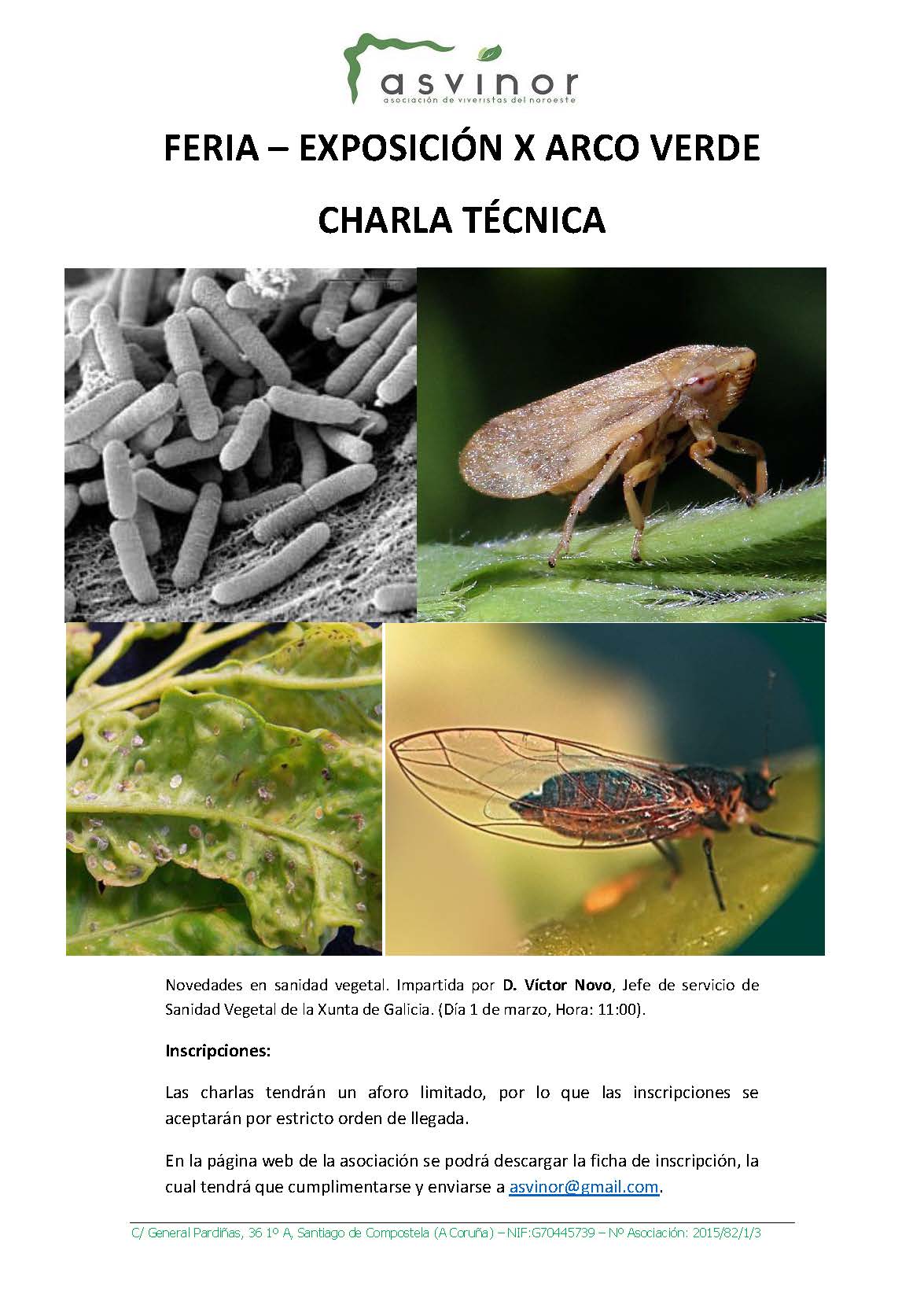 asvinor
asociación de viveristas del noroeste

FERIA – EXPOSICIÓN X ARCO VERDE

CHARLA TÉCNICA

Novedades en sanidad vegetal. Impartida por D. Víctor Novo, Jefe de servicio de Sanidad Vegetal de la Xunta de Galicia. (Día 1 de marzo, Hora: 11:00).

Inscripciones:

Las charlas tendrán un aforo limitado, por lo que las inscripciones se aceptarán por estricto orden de llegada.

En la página web de la asociación se podrá descargar la ficha de inscripción, la cual tendrá que cumplimentarse y enviarse a asvinor@gmail.com.

C/ General Pardiñas, 36 1º A, Santiago de Compostela (A Coruña) – NIF:G70445739 – Nº Asociación: 2015/82/1/3